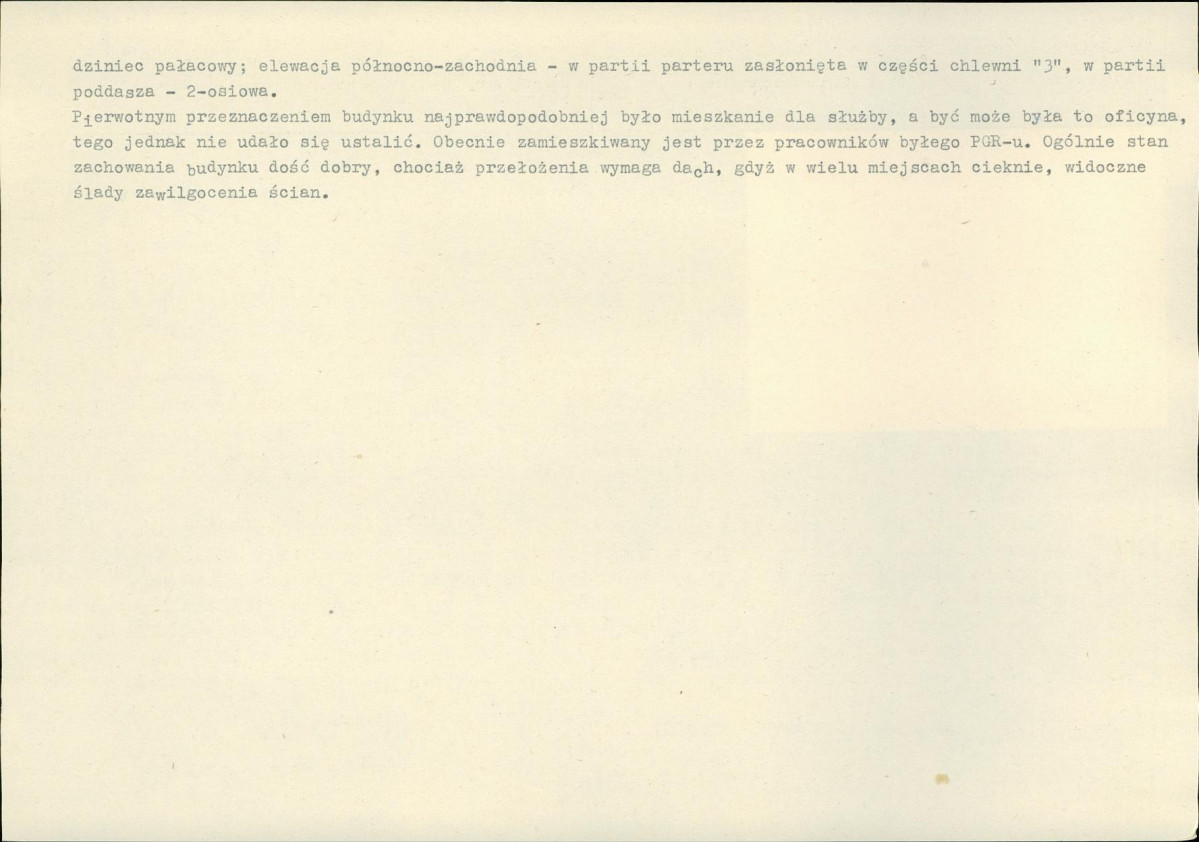 dziniec pałacowy; elewacja północno-zachodnia - w partii parteru zasłonięta w części chlewni "3", w partii poddasza - 2-osiowa.

Pierwotnym przeznaczeniem budynku najprawdopodobniej było mieszkanie dla służby, a być może była to oficyna, tego jednak nie udało się ustalić. Obecnie zamieszkiwany jest przez pracowników byłego PGR-u. Ogólnie stan zachowania budynku dość dobry, chociaż przełożenia wymaga dach, gdyż w wielu miejscach cieknie, widoczne ślady zawilgocenia ścian.